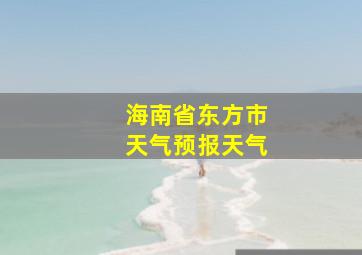 海南省东方市
天气预报天气